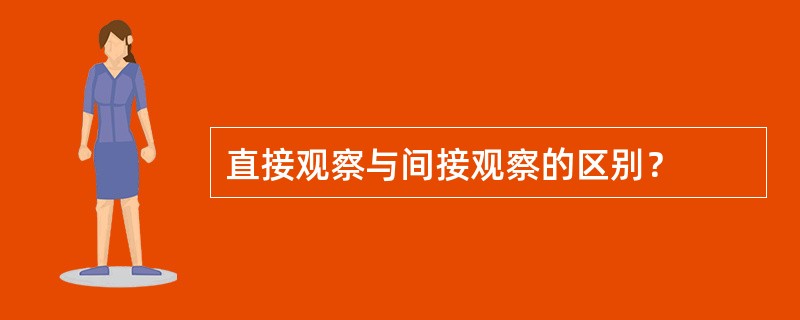 直接观察与间接观察的区别？